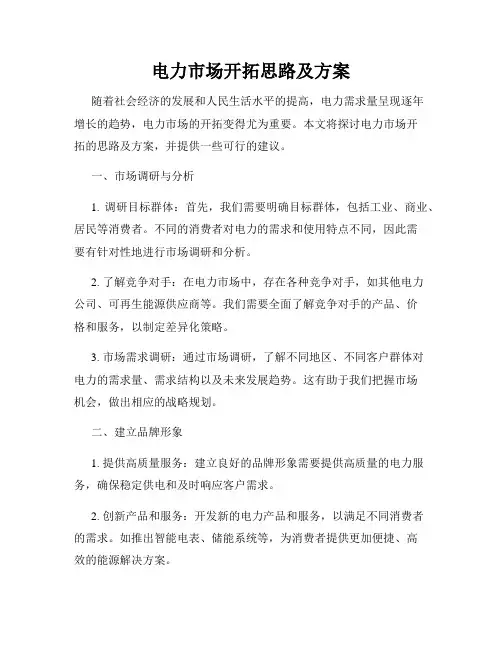 电力市场开拓思路及方案

随着社会经济的发展和人民生活水平的提高，电力需求量呈现逐年增长的趋势，电力市场的开拓变得尤为重要。本文将探讨电力市场开拓的思路及方案，并提供一些可行的建议。

一、市场调研与分析

1. 调研目标群体：首先，我们需要明确目标群体，包括工业、商业、居民等消费者。不同的消费者对电力的需求和使用特点不同，因此需要有针对性地进行市场调研和分析。

2. 了解竞争对手：在电力市场中，存在各种竞争对手，如其他电力公司、可再生能源供应商等。我们需要全面了解竞争对手的产品、价格和服务，以制定差异化策略。

3. 市场需求调研：通过市场调研，了解不同地区、不同客户群体对电力的需求量、需求结构以及未来发展趋势。这有助于我们把握市场机会，做出相应的战略规划。

二、建立品牌形象

1. 提供高质量服务：建立良好的品牌形象需要提供高质量的电力服务，确保稳定供电和及时响应客户需求。

2. 创新产品和服务：开发新的电力产品和服务，以满足不同消费者的需求。如推出智能电表、储能系统等，为消费者提供更加便捷、高效的能源解决方案。